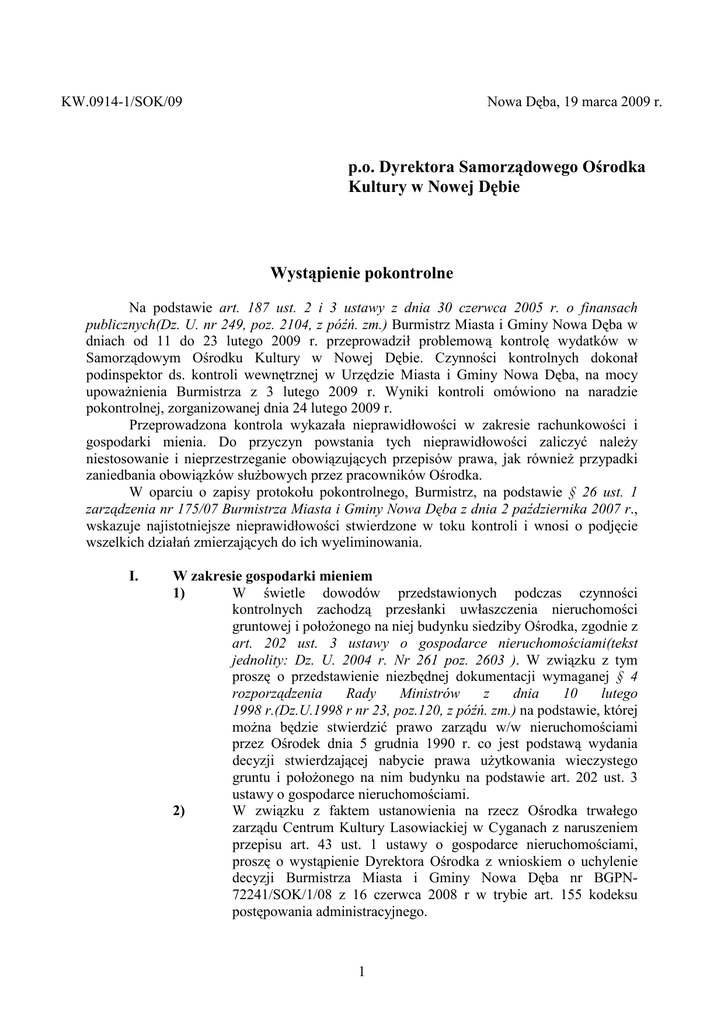 KW.0914-1/SOK/09

Nowa Dęba, 19 marca 2009 r.

p.o. Dyrektora Samorządowego Ośrodka Kultury w Nowej Dębie

Wystąpienie pokontrolne

Na podstawie art. 187 ust. 2 i 3 ustawy z dnia 30 czerwca 2005 r. o finansach publicznych(Dz. U. nr 249, poz. 2104, z późń. zm.) Burmistrz Miasta i Gminy Nowa Dęba w dniach od 11 do 23 lutego 2009 r. przeprowadził problemową kontrolę wydatków w Samorządowym Ośrodku Kultury w Nowej Dębie. Czynności kontrolnych dokonał podinspektor ds. kontroli wewnętrznej w Urzędzie Miasta i Gminy Nowa Dęba, na mocy upoważnienia Burmistrza z 3 lutego 2009 r. Wyniki kontroli omówiono na naradzie pokontrolnej, zorganizowanej dnia 24 lutego 2009 r.

Przeprowadzona kontrola wykazała nieprawidłowości w zakresie rachunkowości i gospodarki mienia. Do przyczyn powstania tych nieprawidłowości zaliczyć należy niestosowanie i nieprzestrzeganie obowiązujących przepisów prawa, jak również przypadki zaniedbania obowiązków służbowych przez pracowników Ośrodka.

W oparciu o zapisy protokołu pokontrolnego, Burmistrz, na podstawie § 26 ust. 1 zarządzenia nr 175/07 Burmistrza Miasta i Gminy Nowa Dęba z dnia 2 października 2007 r., wskazuje najistotniejsze nieprawidłowości stwierdzone w toku kontroli i wnosi o podjęcie wszelkich działań zmierzających do ich wyeliminowania.

I. W zakresie gospodarki mieniem

1) W świetle dowodów przedstawionych podczas czynności kontrolnych zachodzą przesłanki uwłaszczenia nieruchomości gruntowej i położonego na niej budynku siedziby Ośrodka, zgodnie z art. 202 ust. 3 ustawy o gospodarce nieruchomościami(tekst jednolity: Dz. U. 2004 r. Nr 261 poz. 2603 ). W związku z tym proszę o przedstawienie niezbędnej dokumentacji wymaganej § 4 rozporządzenia Rady Ministrów z dnia 10 lutego 1998 r.(Dz.U.1998 r nr 23, poz.120, z późń. zm.) na podstawie, której można będzie stwierdzić prawo zarządu w/w nieruchomościami przez Ośrodek dnia 5 grudnia 1990 r. co jest podstawą wydania decyzji stwierdzającej nabycie prawa użytkowania wieczystego gruntu i położonego na nim budynku na podstawie art. 202 ust. 3 ustawy o gospodarce nieruchomościami.

2) W związku z faktem ustanowienia na rzecz Ośrodka trwałego zarządu Centrum Kultury Lasowiackiej w Cyganach z naruszeniem przepisu art. 43 ust. 1 ustawy o gospodarce nieruchomościami, proszę o wystąpienie Dyrektora Ośrodka z wnioskiem o uchylenie decyzji Burmistrza Miasta i Gminy Nowa Dęba nr BGPN-72241/SOK/1/08 z 16 czerwca 2008 r w trybie art. 155 kodeksu postępowania administracyjnego.

1